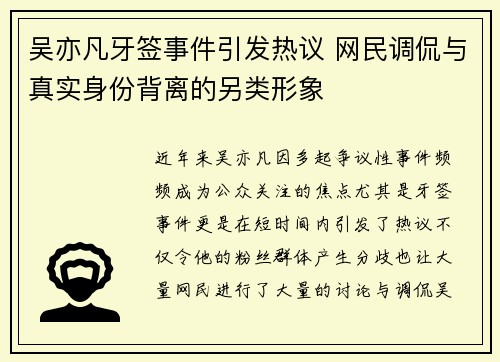 吴亦凡牙签事件引发热议 网民调侃与真实身份背离的另类形象

近年来吴亦凡因多起争议性事件频频成为公众关注的焦点尤其是牙签事件更是在短时间内引发了热议不仅令他的粉丝群体产生分歧也让大量网民进行了大量的讨论与调侃吴